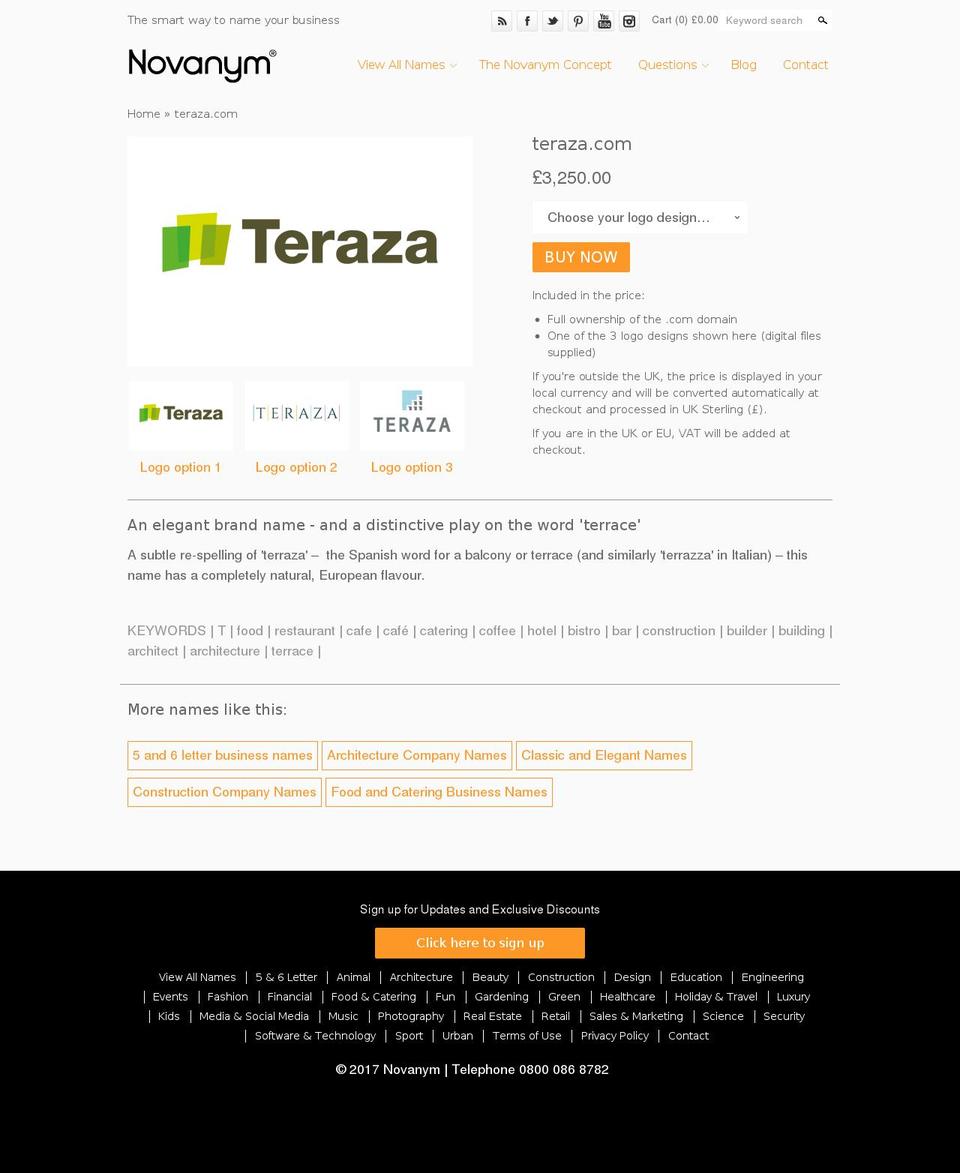 The smart way to name your business

Cart (0) £0.00 Keyword search

Novanym®

View All Names The Novanym Concept Questions Blog Contact

Home » teraza.com

Teraza

Teraza

TERAZA

TERAZA

Logo option 1 Logo option 2 Logo option 3

teraza.com

£3,250.00

Choose your logo design...

BUY NOW

Included in the price:

- Full ownership of the .com domain
- One of the 3 logo designs shown here (digital files supplied)

If you're outside the UK, the price is displayed in your local currency and will be converted automatically at checkout and processed in UK Sterling (£).

If you are in the UK or EU, VAT will be added at checkout.

An elegant brand name - and a distinctive play on the word 'terrace'

A subtle re-spelling of 'terraza' – the Spanish word for a balcony or terrace (and similarly 'terrazza' in Italian) – this name has a completely natural, European flavour.

KEYWORDS | T | food | restaurant | cafe | café | catering | coffee | hotel | bistro | bar | construction | builder | building | architect | architecture | terrace |

More names like this:

5 and 6 letter business names Architecture Company Names Classic and Elegant Names Construction Company Names Food and Catering Business Names

Sign up for Updates and Exclusive Discounts

Click here to sign up

View All Names | 5 & 6 Letter | Animal | Architecture | Beauty | Construction | Design | Education | Engineering | Events | Fashion | Financial | Food & Catering | Fun | Gardening | Green | Healthcare | Holiday & Travel | Luxury | Kids | Media & Social Media | Music | Photography | Real Estate | Retail | Sales & Marketing | Science | Security | Software & Technology | Sport | Urban | Terms of Use | Privacy Policy | Contact

© 2017 Novanym | Telephone 0800 086 8782